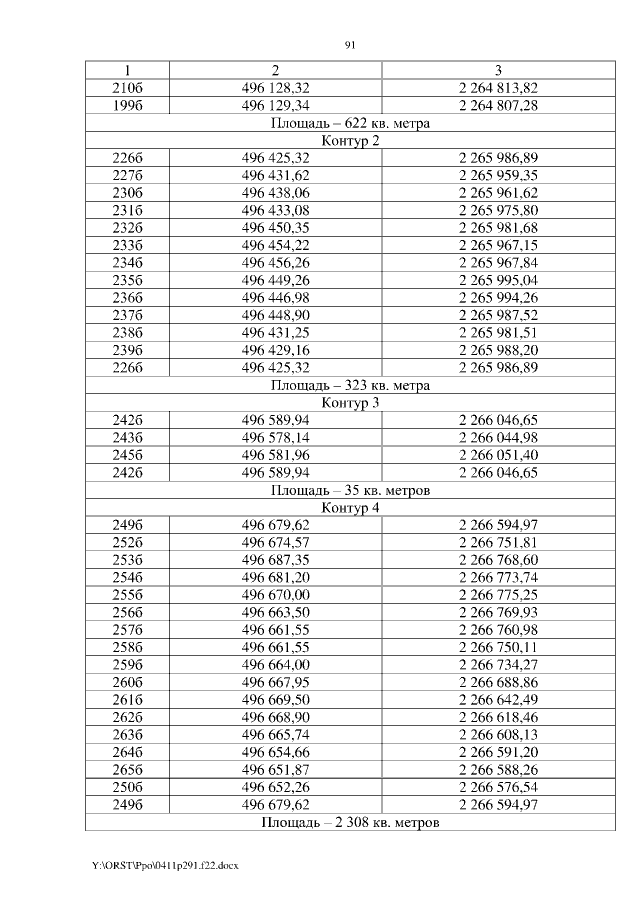 91

| 1 | 2 | 3 |
|---|---|---|
| 210б | 496 128,32 | 2 264 813,82 |
| 199б | 496 129,34 | 2 264 807,28 |
| Площадь – 622 кв. метра | | |
| Контур 2 | | |
| 226б | 496 425,32 | 2 265 986,89 |
| 227б | 496 431,62 | 2 265 959,35 |
| 230б | 496 438,06 | 2 265 961,62 |
| 231б | 496 433,08 | 2 265 975,80 |
| 232б | 496 450,35 | 2 265 981,68 |
| 233б | 496 454,22 | 2 265 967,15 |
| 234б | 496 456,26 | 2 265 967,84 |
| 235б | 496 449,26 | 2 265 995,04 |
| 236б | 496 446,98 | 2 265 994,26 |
| 237б | 496 448,90 | 2 265 987,52 |
| 238б | 496 431,25 | 2 265 981,51 |
| 239б | 496 429,16 | 2 265 988,20 |
| 226б | 496 425,32 | 2 265 986,89 |
| Площадь – 323 кв. метра | | |
| Контур 3 | | |
| 242б | 496 589,94 | 2 266 046,65 |
| 243б | 496 578,14 | 2 266 044,98 |
| 245б | 496 581,96 | 2 266 051,40 |
| 242б | 496 589,94 | 2 266 046,65 |
| Площадь – 35 кв. метров | | |
| Контур 4 | | |
| 249б | 496 679,62 | 2 266 594,97 |
| 252б | 496 674,57 | 2 266 751,81 |
| 253б | 496 687,35 | 2 266 768,60 |
| 254б | 496 681,20 | 2 266 773,74 |
| 255б | 496 670,00 | 2 266 775,25 |
| 256б | 496 663,50 | 2 266 769,93 |
| 257б | 496 661,55 | 2 266 760,98 |
| 258б | 496 661,55 | 2 266 750,11 |
| 259б | 496 664,00 | 2 266 734,27 |
| 260б | 496 667,95 | 2 266 688,86 |
| 261б | 496 669,50 | 2 266 642,49 |
| 262б | 496 668,90 | 2 266 618,46 |
| 263б | 496 665,74 | 2 266 608,13 |
| 264б | 496 654,66 | 2 266 591,20 |
| 265б | 496 651,87 | 2 266 588,26 |
| 250б | 496 652,26 | 2 266 576,54 |
| 249б | 496 679,62 | 2 266 594,97 |
| Площадь – 2 308 кв. метров | | |

Y:\ORST\Ppo\0411p291.f22.docx